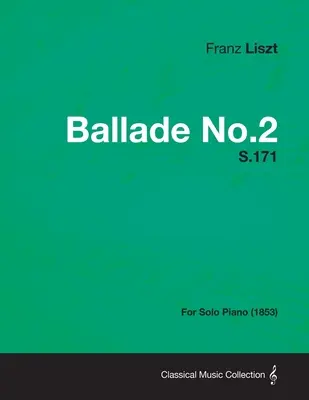 Franz Liszt

Ballade No.2
S.171

For Solo Piano (1853)

Classical Music Collection